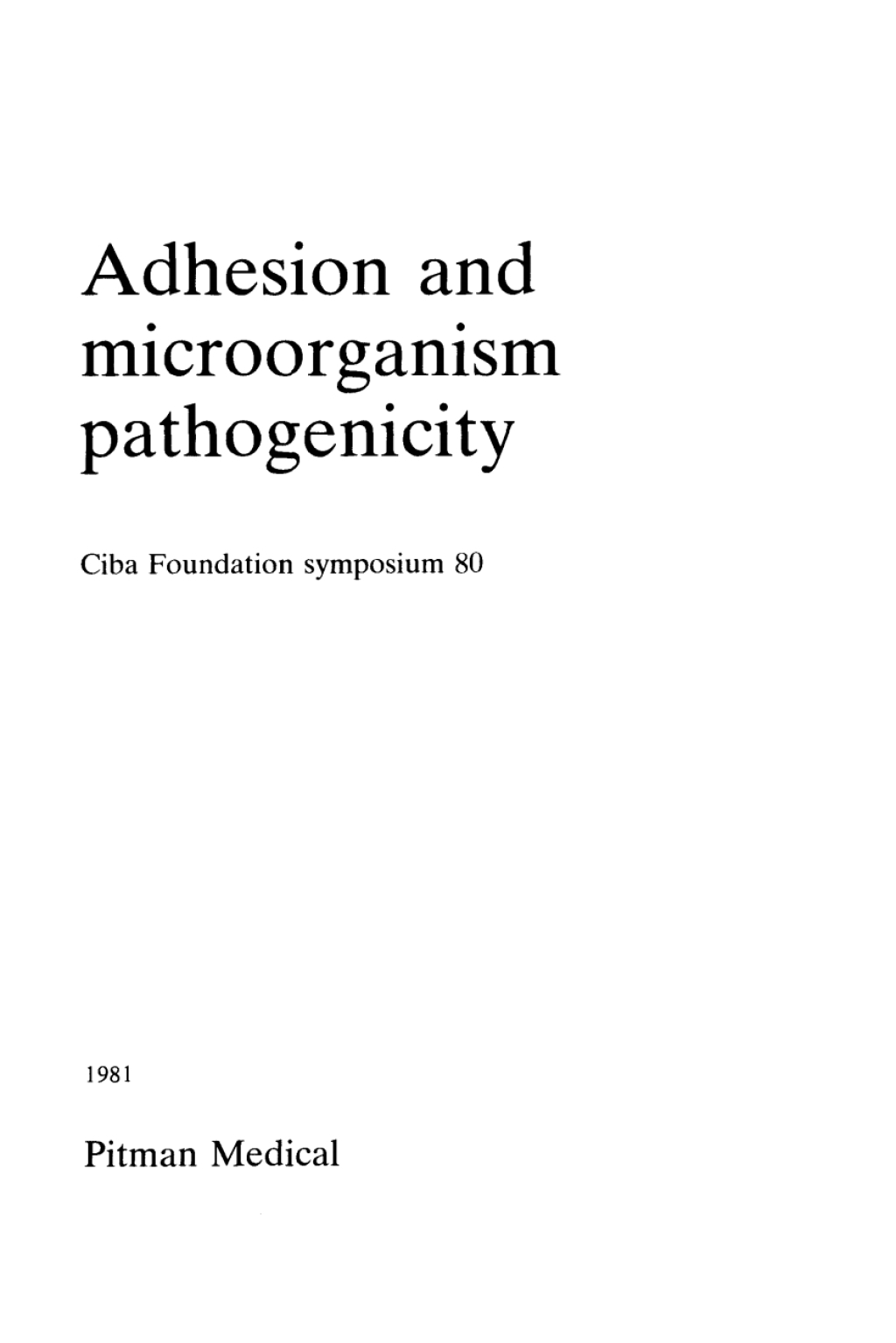 Adhesion and microorganism pathogenicity

Ciba Foundation symposium 80

1981

Pitman Medical